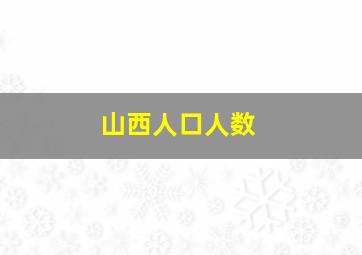 山西人口人数